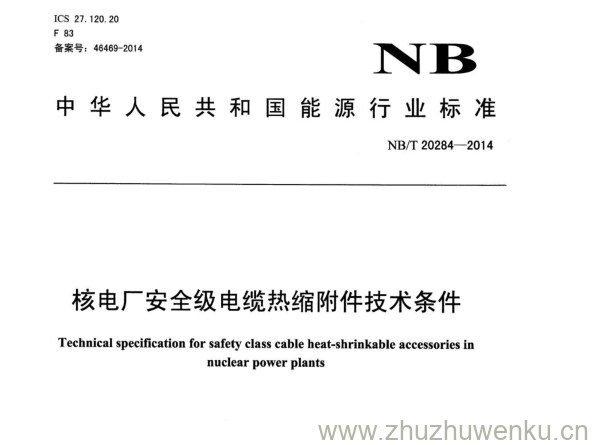 ICS 27.120.20
F 83
备案号：46469-2014

NB

中华人民共和国能源行业标准

NB/T 20284—2014

核电厂安全级电缆热缩附件技术条件

Technical specification for safety class cable heat-shrinkable accessories in nuclear power plants

www.zhuzhuwenku.cn